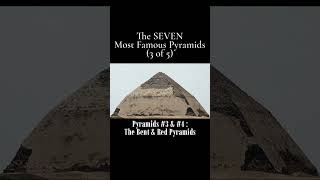 The SEVEN
Most Famous Pyramids
(3 of 5)

Pyramids #3 & #4 :
The Bent & Red Pyramids